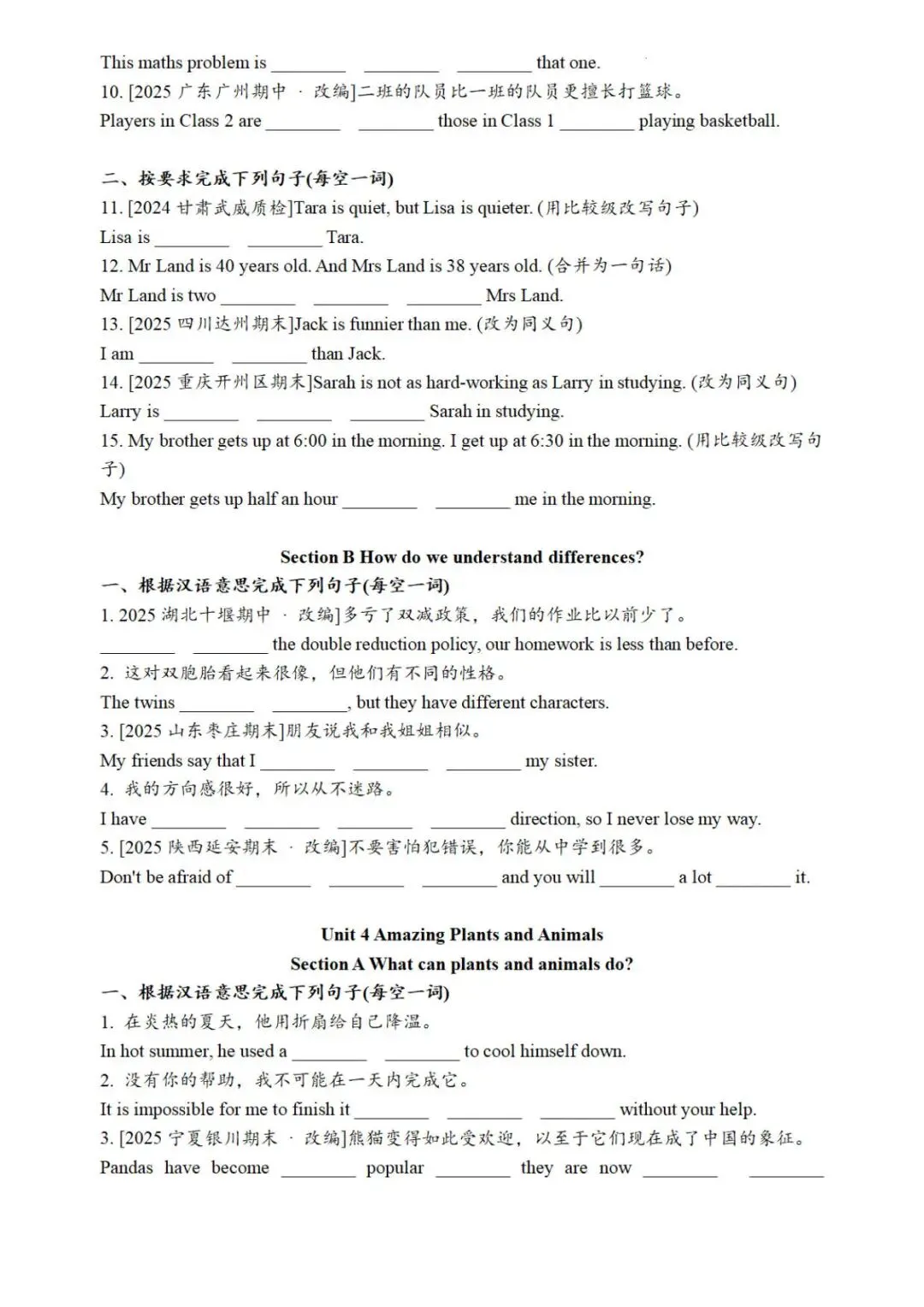 This maths problem is ________ ________ ________ that one.
10. [2025 广东广州期中 · 改编]二班的队员比一班的队员更擅长打篮球。
Players in Class 2 are ________ ________ those in Class 1 ________ playing basketball.

二、按要求完成下列句子(每空一词)
11. [2024 甘肃武威质检]Tara is quiet, but Lisa is quieter. (用比较级改写句子)
Lisa is ________ ________ Tara.
12. Mr Land is 40 years old. And Mrs Land is 38 years old. (合并为一句话)
Mr Land is two ________ ________ ________ Mrs Land.
13. [2025 四川达州期末]Jack is funnier than me. (改为同义句)
I am ________ ________ than Jack.
14. [2025 重庆开州区期末]Sarah is not as hard-working as Larry in studying. (改为同义句)
Larry is ________ ________ ________ Sarah in studying.
15. My brother gets up at 6:00 in the morning. I get up at 6:30 in the morning. (用比较级改写句子)
My brother gets up half an hour ________ ________ me in the morning.

Section B How do we understand differences?
一、根据汉语意思完成下列句子(每空一词)
1. 2025 湖北十堰期中 · 改编]多亏了双减政策，我们的作业比以前少了。
________ ________ the double reduction policy, our homework is less than before.
2. 这对双胞胎看起来很像，但他们有不同的性格。
The twins ________ ________, but they have different characters.
3. [2025 山东枣庄期末]朋友说我和我姐姐相似。
My friends say that I ________ ________ ________ my sister.
4. 我的方向感很好，所以从不迷路。
I have ________ ________ ________ ________ direction, so I never lose my way.
5. [2025 陕西延安期末 · 改编]不要害怕犯错误，你能从中学到很多。
Don't be afraid of ________ ________ ________ and you will ________ a lot ________ it.

Unit 4 Amazing Plants and Animals
Section A What can plants and animals do?
一、根据汉语意思完成下列句子(每空一词)
1. 在炎热的夏天，他用折扇给自己降温。
In hot summer, he used a ________ ________ to cool himself down.
2. 没有你的帮助，我不可能在一天内完成它。
It is impossible for me to finish it ________ ________ ________ without your help.
3. [2025 宁夏银川期末 · 改编]熊猫变得如此受欢迎，以至于它们现在成了中国的象征。
Pandas have become ________ popular ________ they are now ________ ________